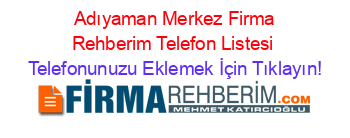 Adıyaman Merkez Firma Rehberim Telefon Listesi Telefonunuzu Eklemek İçin Tıklayın!

FİRMAREHBERİM.COM
MEHMET KATIRCIOĞLU